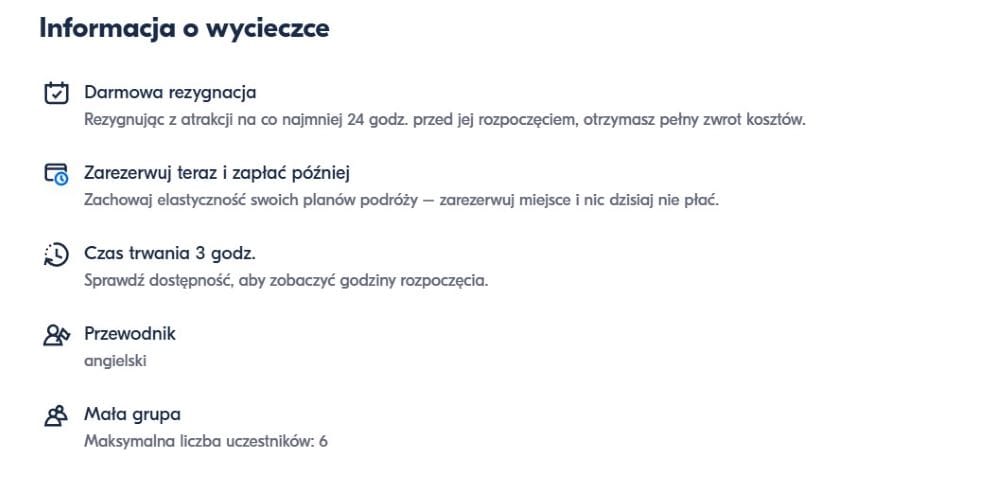 Informacja o wycieczce

Darmowa rezygnacja
Rezygnując z atrakcji na co najmniej 24 godz. przed jej rozpoczęciem, otrzymasz pełny zwrot kosztów.

Zarezerwuj teraz i zapłać później
Zachowaj elastyczność swoich planów podróży — zarezerwuj miejsce i nic dzisiaj nie płać.

Czas trwania 3 godz.
Sprawdź dostępność, aby zobaczyć godziny rozpoczęcia.

Przewodnik
angielski

Mała grupa
Maksymalna liczba uczestników: 6